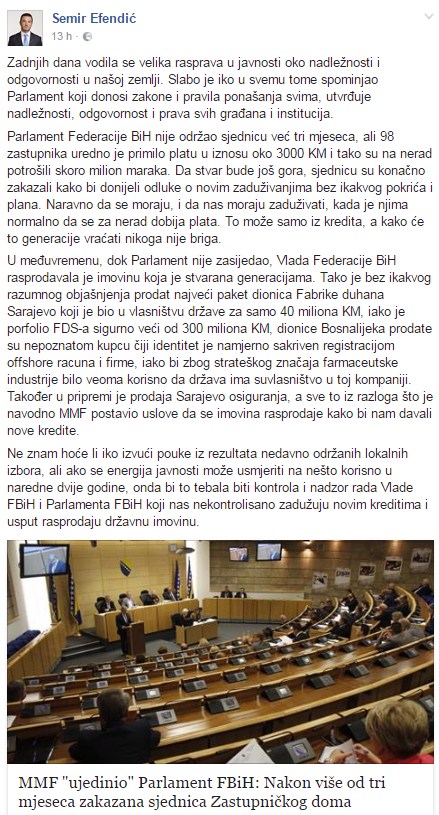 Semir Efendić
13 h ·

Zadnjih dana vodila se velika rasprava u javnosti oko nadležnosti i odgovornosti u našoj zemlji. Slabo je iko u svemu tome spominjao Parlament koji donosi zakone i pravila ponašanja svima, utvrđuje nadležnosti, odgovornost i prava svih građana i institucija.

Parlament Federacije BiH nije održao sjednicu već tri mjeseca, ali 98 zastupnika uredno je primilo platu u iznosu oko 3000 KM i tako su na nerad potrošili skoro milion maraka. Da stvar bude još gora, sjednicu su konačno zakazali kako bi donijeli odluke o novim zaduživanjima bez ikakvog pokrića i plana. Naravno da se moraju, i da nas moraju zaduživati, kada je njima normalno da se za nerad dobija plata. To može samo iz kredita, a kako će to generacije vraćati nikoga nije briga.

U međuvremenu, dok Parlament nije zasijedao, Vlada Federacije BiH rasprodavala je imovinu koja je stvarana generacijama. Tako je bez ikakvog razumnog objašnjenja prodat najveći paket dionica Fabrike duhana Sarajevo koji je bio u vlasništvu države za samo 40 miliona KM, iako je porfolio FDS-a sigurno veći od 300 miliona KM, dionice Bosnalijeka prodate su nepoznatom kupcu čiji identitet je namjerno sakriven registracijom offshore racuna i firme, iako bi zbog strateškog značaja farmaceutske industrije bilo veoma korisno da država ima suvlasništvo u toj kompaniji. Također u pripremi je prodaja Sarajevo osiguranja, a sve to iz razloga što je navodno MMF postavio uslove da se imovina rasprodaje kako bi nam davali nove kredite.

Ne znam hoće li iko izvući pouke iz rezultata nedavno održanih lokalnih izbora, ali ako se energija javnosti može usmjeriti na nešto korisno u naredne dvije godine, onda bi to tebala biti kontrola i nadzor rada Vlade FBiH i Parlamenta FBiH koji nas nekontrolisano zadužuju novim kreditima i usput rasprodaju državnu imovinu.

MMF "ujedinio" Parlament FBiH: Nakon više od tri mjeseca zakazana sjednica Zastupničkog doma